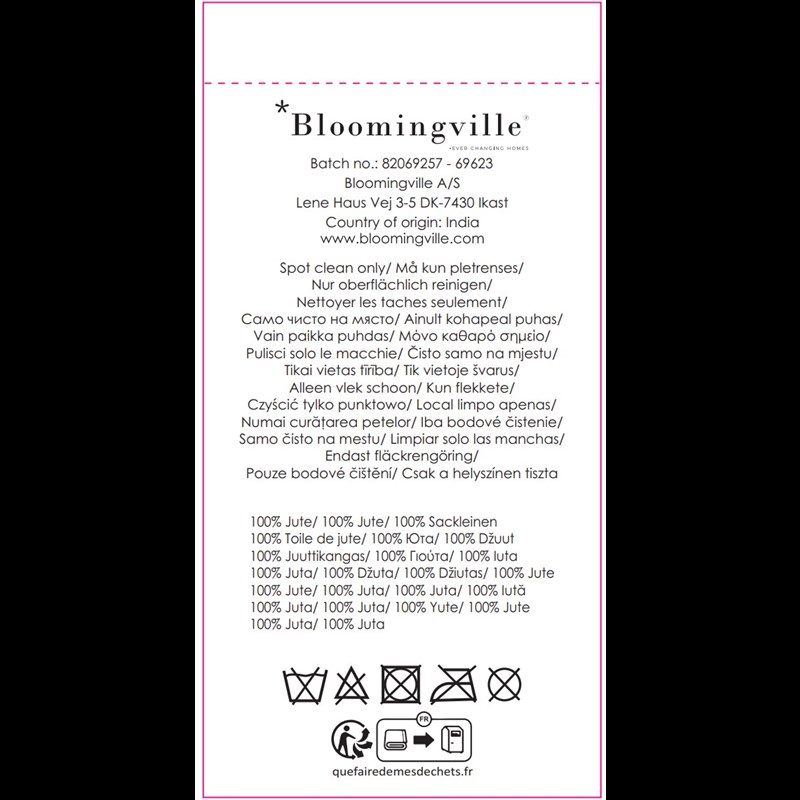 *Bloomingville®
•EVER CHANGING HOMES

Batch no.: 82069257 - 69623
Bloomingville A/S
Lene Haus Vej 3-5 DK-7430 Ikast
Country of origin: India
www.bloomingville.com

Spot clean only/ Må kun pletrenses/ Nur oberflächlich reinigen/ Nettoyer les taches seulement/ Само чисто на място/ Ainult kohapeal puhas/ Vain paikka puhdas/ Μόνο καθαρό σημείο/ Pulisci solo le macchie/ Čisto samo na mjestu/ Tikai vietas tīrība/ Tik vietoje švarus/ Alleen vlek schoon/ Kun flekkete/ Czyścić tylko punktowo/ Local limpo apenas/ Numai curățarea petelor/ Iba bodové čistenie/ Samo čisto na mestu/ Limpiar solo las manchas/ Endast fläckrengöring/ Pouze bodové čištění/ Csak a helyszínen tiszta

100% Jute/ 100% Jute/ 100% Sackleinen
100% Toile de jute/ 100% Юта/ 100% Džuut
100% Juuttikangas/ 100% Γιούτα/ 100% Iuta
100% Juta/ 100% Džuta/ 100% Džiutas/ 100% Jute
100% Jute/ 100% Juta/ 100% Juta/ 100% Iută
100% Juta/ 100% Juta/ 100% Yute/ 100% Jute
100% Juta/ 100% Juta

FR

quefairedemesdechets.fr